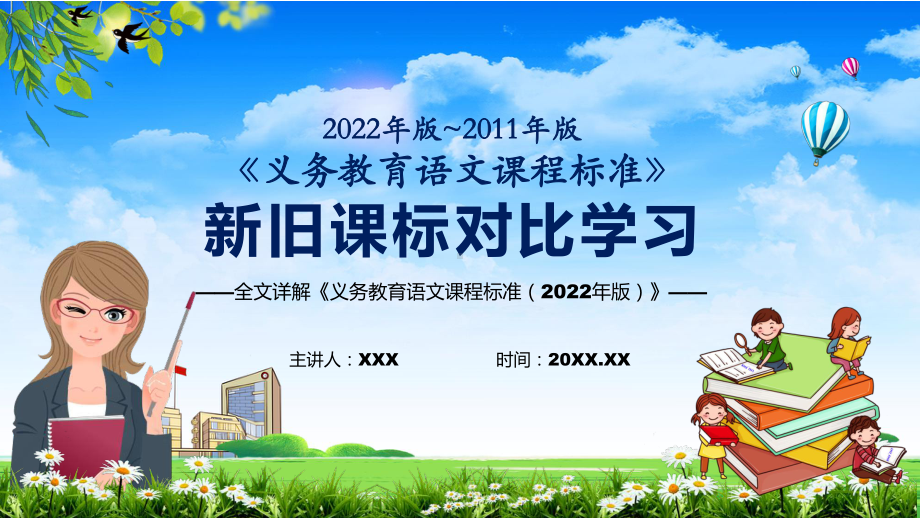 2022年版~2011年版
《义务教育语文课程标准》
新旧课标对比学习

——全文详解《义务教育语文课程标准（2022年版）》——

主讲人：XXX

时间：20XX.XX